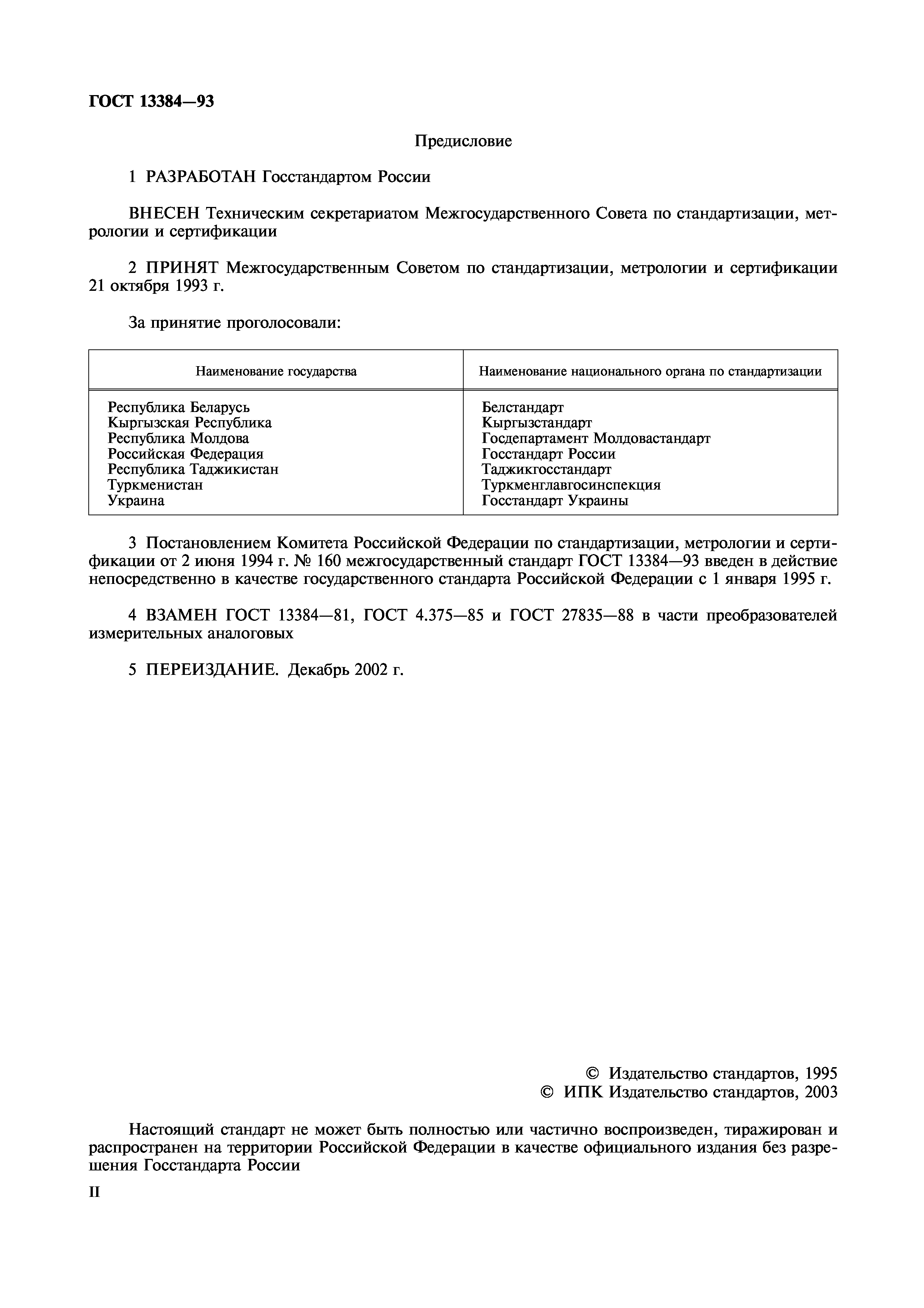 ГОСТ 13384—93

Предисловие

1 РАЗРАБОТАН Госстандартом России

ВНЕСЕН Техническим секретариатом Межгосударственного Совета по стандартизации, метрологии и сертификации

2 ПРИНЯТ Межгосударственным Советом по стандартизации, метрологии и сертификации 21 октября 1993 г.

За принятие проголосовали:

| Наименование государства | Наименование национального органа по стандартизации |
|---|---|
| Республика Беларусь | Белстандарт |
| Кыргызская Республика | Кыргызстандарт |
| Республика Молдова | Госдепартамент Молдовастандарт |
| Российская Федерация | Госстандарт России |
| Республика Таджикистан | Таджикгосстандарт |
| Туркменистан | Туркменглавгосинспекция |
| Украина | Госстандарт Украины |

3 Постановлением Комитета Российской Федерации по стандартизации, метрологии и сертификации от 2 июня 1994 г. № 160 межгосударственный стандарт ГОСТ 13384—93 введен в действие непосредственно в качестве государственного стандарта Российской Федерации с 1 января 1995 г.

4 ВЗАМЕН ГОСТ 13384—81, ГОСТ 4.375—85 и ГОСТ 27835—88 в части преобразователей измерительных аналоговых

5 ПЕРЕИЗДАНИЕ. Декабрь 2002 г.

© Издательство стандартов, 1995
© ИПК Издательство стандартов, 2003

Настоящий стандарт не может быть полностью или частично воспроизведен, тиражирован и распространен на территории Российской Федерации в качестве официального издания без разрешения Госстандарта России

II